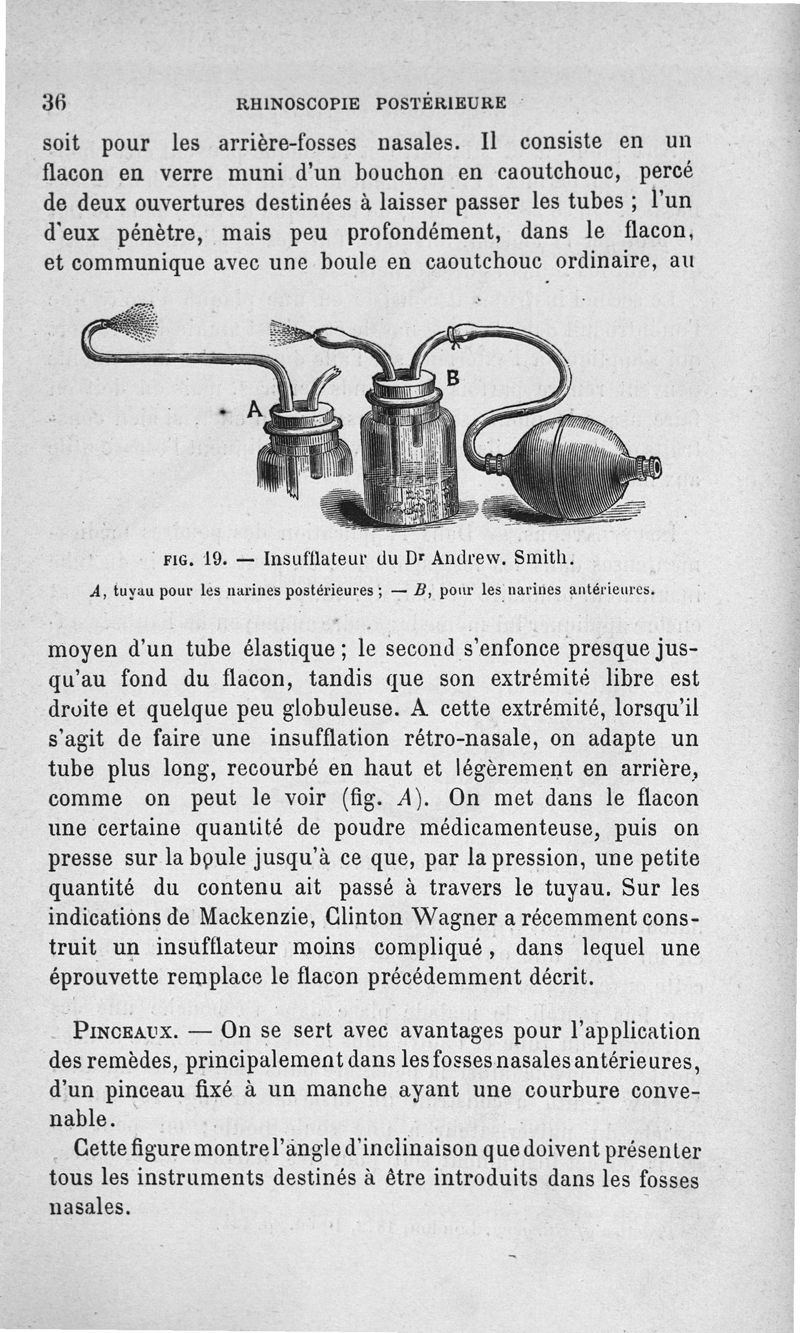 36 RHINOSCOPIE POSTÉRIEURE

soit pour les arrière-fosses nasales. Il consiste en un flacon en verre muni d'un bouchon en caoutchouc, percé de deux ouvertures destinées à laisser passer les tubes ; l'un d'eux pénètre, mais peu profondément, dans le flacon, et communique avec une boule en caoutchouc ordinaire, au

A

B

FIG. 19. — Insufflateur du Dr Andrew. Smith.

A, tuyau pour les narines postérieures ; — B, pour les narines antérieures.

moyen d'un tube élastique ; le second s'enfonce presque jusqu'au fond du flacon, tandis que son extrémité libre est droite et quelque peu globuleuse. A cette extrémité, lorsqu'il s'agit de faire une insufflation rétro-nasale, on adapte un tube plus long, recourbé en haut et légèrement en arrière, comme on peut le voir (fig. A). On met dans le flacon une certaine quantité de poudre médicamenteuse, puis on presse sur la boule jusqu'à ce que, par la pression, une petite quantité du contenu ait passé à travers le tuyau. Sur les indications de Mackenzie, Clinton Wagner a récemment construit un insufflateur moins compliqué, dans lequel une éprouvette remplace le flacon précédemment décrit.

PINCEAUX. — On se sert avec avantages pour l'application des remèdes, principalement dans les fosses nasales antérieures, d'un pinceau fixé à un manche ayant une courbure convenable.

Cette figure montre l'angle d'inclinaison que doivent présenter tous les instruments destinés à être introduits dans les fosses nasales.